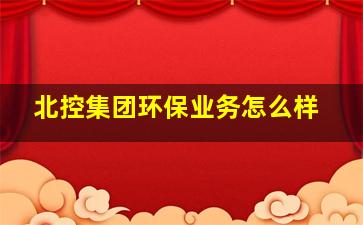 北控集团环保业务怎么样